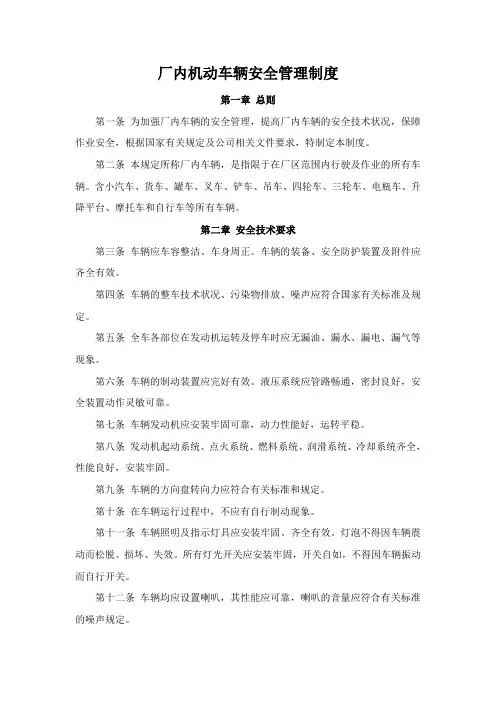 厂内机动车辆安全管理制度

第一章 总则

第一条 为加强厂内车辆的安全管理，提高厂内车辆的安全技术状况，保障作业安全，根据国家有关规定及公司相关文件要求，特制定本制度。

第二条 本规定所称厂内车辆，是指限于在厂区范围内行驶及作业的所有车辆。含小汽车、货车、罐车、叉车、铲车、吊车、四轮车、三轮车、电瓶车、升降平台、摩托车和自行车等所有车辆。

第二章 安全技术要求

第三条 车辆应车容整洁、车身周正。车辆的装备、安全防护装置及附件应齐全有效。

第四条 车辆的整车技术状况、污染物排放、噪声应符合国家有关标准及规定。

第五条 全车各部位在发动机运转及停车时应无漏油、漏水、漏电、漏气等现象。

第六条 车辆的制动装置应完好有效。液压系统应管路畅通，密封良好，安全装置动作灵敏可靠。

第七条 车辆发动机应安装牢固可靠，动力性能好，运转平稳。

第八条 发动机起动系统、点火系统、燃料系统、润滑系统、冷却系统齐全，性能良好，安装牢固。

第九条 车辆的方向盘转向力应符合有关标准和规定。

第十条 在车辆运行过程中，不应有自行制动现象。

第十一条 车辆照明及指示灯具应安装牢固、齐全有效。灯泡不得因车辆震动而松脱、损坏、失效。所有灯光开关应安装牢固，开关自如，不得因车辆振动而自行开关。

第十二条 车辆均应设置喇叭，其性能应可靠，喇叭的音量应符合有关标准的噪声规定。